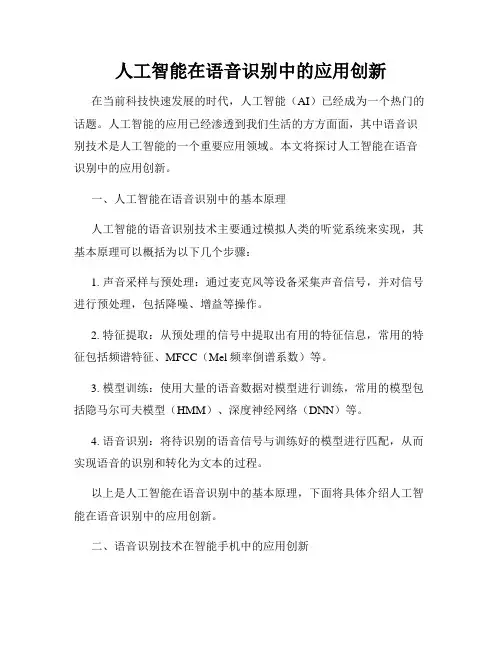 人工智能在语音识别中的应用创新

在当前科技快速发展的时代，人工智能（AI）已经成为一个热门的话题。人工智能的应用已经渗透到我们生活的方方面面，其中语音识别技术是人工智能的一个重要应用领域。本文将探讨人工智能在语音识别中的应用创新。

一、人工智能在语音识别中的基本原理

人工智能的语音识别技术主要通过模拟人类的听觉系统来实现，其基本原理可以概括为以下几个步骤：

1. 声音采样与预处理：通过麦克风等设备采集声音信号，并对信号进行预处理，包括降噪、增益等操作。

2. 特征提取：从预处理的信号中提取出有用的特征信息，常用的特征包括频谱特征、MFCC（Mel 频率倒谱系数）等。

3. 模型训练：使用大量的语音数据对模型进行训练，常用的模型包括隐马尔可夫模型（HMM）、深度神经网络（DNN）等。

4. 语音识别：将待识别的语音信号与训练好的模型进行匹配，从而实现语音的识别和转化为文本的过程。

以上是人工智能在语音识别中的基本原理，下面将具体介绍人工智能在语音识别中的应用创新。

二、语音识别技术在智能手机中的应用创新